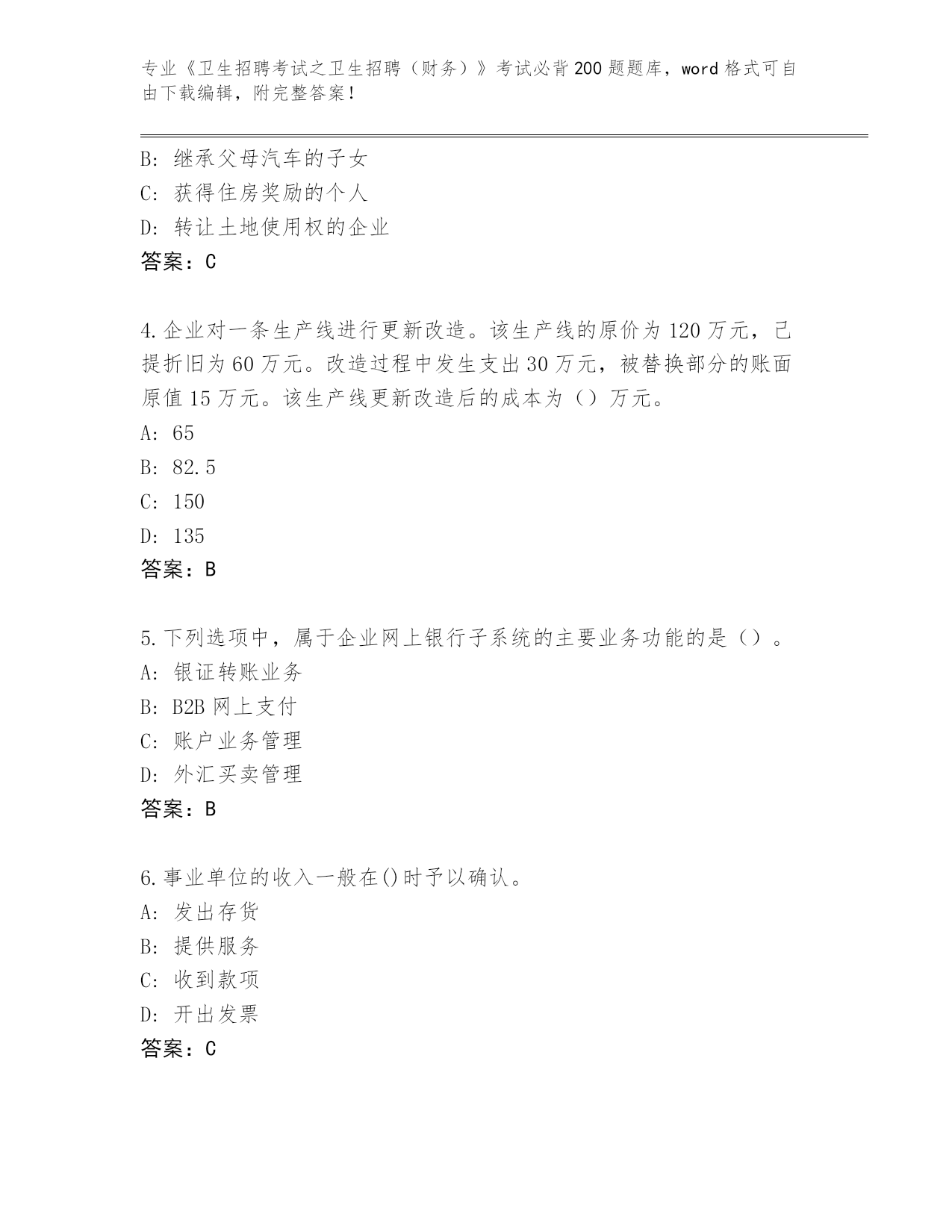 专业《卫生招聘考试之卫生招聘（财务）》考试必背200题题库，word格式可自由下载编辑，附完整答案！

B: 继承父母汽车的子女
C: 获得住房奖励的个人
D: 转让土地使用权的企业
答案：C

4.企业对一条生产线进行更新改造。该生产线的原价为120万元，已提折旧为60万元。改造过程中发生支出30万元，被替换部分的账面原值15万元。该生产线更新改造后的成本为（）万元。
A: 65
B: 82.5
C: 150
D: 135
答案：B

5.下列选项中，属于企业网上银行子系统的主要业务功能的是（）。
A: 银证转账业务
B: B2B网上支付
C: 账户业务管理
D: 外汇买卖管理
答案：B

6.事业单位的收入一般在()时予以确认。
A: 发出存货
B: 提供服务
C: 收到款项
D: 开出发票
答案：C